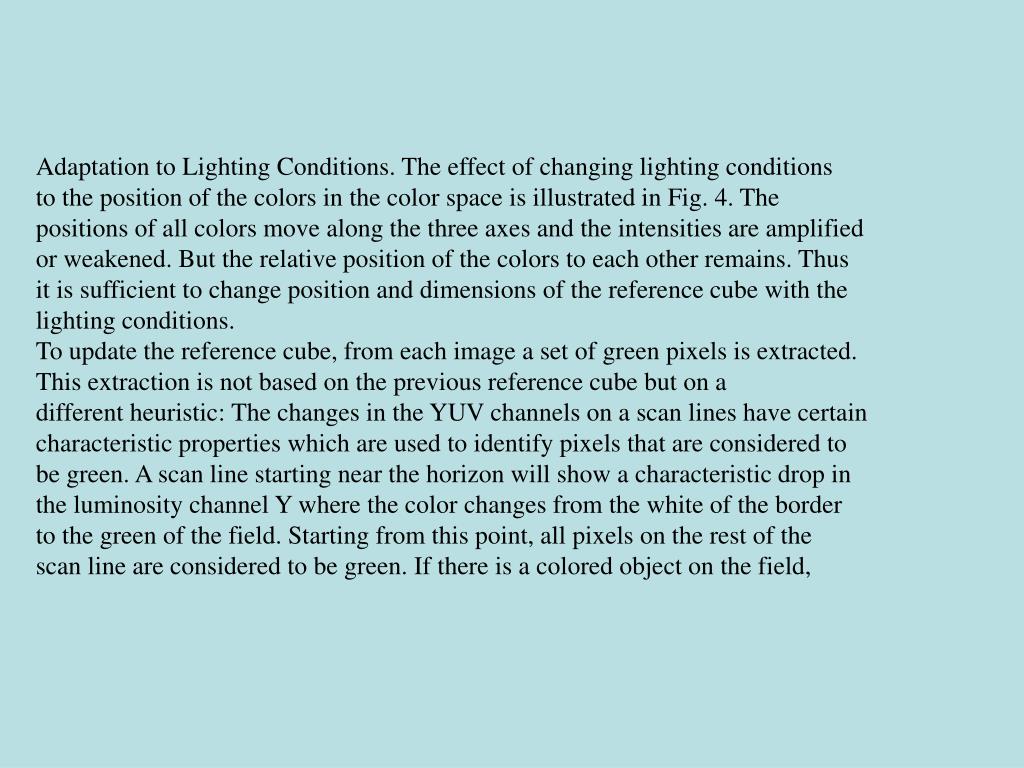 Adaptation to Lighting Conditions. The effect of changing lighting conditions to the position of the colors in the color space is illustrated in Fig. 4. The positions of all colors move along the three axes and the intensities are amplified or weakened. But the relative position of the colors to each other remains. Thus it is sufficient to change position and dimensions of the reference cube with the lighting conditions.
To update the reference cube, from each image a set of green pixels is extracted. This extraction is not based on the previous reference cube but on a different heuristic: The changes in the YUV channels on a scan lines have certain characteristic properties which are used to identify pixels that are considered to be green. A scan line starting near the horizon will show a characteristic drop in the luminosity channel Y where the color changes from the white of the border to the green of the field. Starting from this point, all pixels on the rest of the scan line are considered to be green. If there is a colored object on the field,